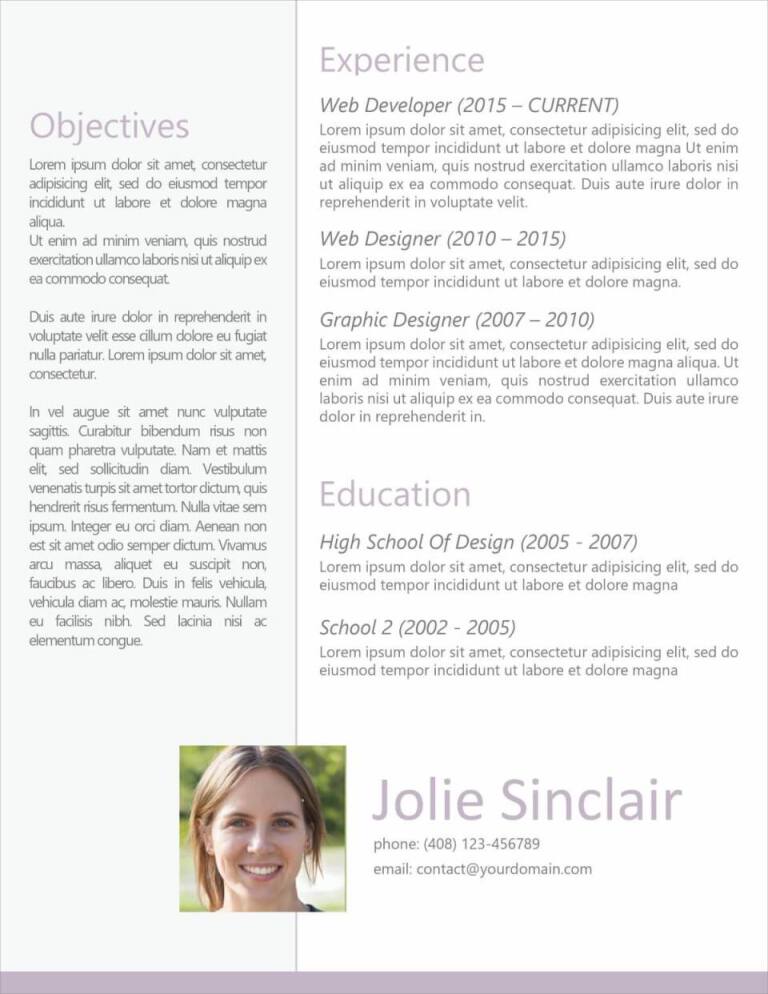 Objectives

Lorem ipsum dolor sit amet, consectetur adipisicing elit, sed do eiusmod tempor incididunt ut labore et dolore magna aliqua.
Ut enim ad minim veniam, quis nostrud exercitation ullamco laboris nisi ut aliquip ex ea commodo consequat.

Duis aute irure dolor in reprehenderit in voluptate velit esse cillum dolore eu fugiat nulla pariatur. Lorem ipsum dolor sit amet, consectetur.

In vel augue sit amet nunc vulputate sagittis. Curabitur bibendum risus non quam pharetra vulputate. Nam et mattis elit, sed sollicitudin diam. Vestibulum venenatis turpis sit amet tortor dictum, quis hendrerit risus fermentum. Nulla vitae sem ipsum. Integer eu orci diam. Aenean non est sit amet odio semper dictum. Vivamus arcu massa, aliquet eu suscipit non, faucibus ac libero. Duis in felis vehicula, vehicula diam ac, molestie mauris. Nullam eu facilisis nibh. Sed lacinia nisi ac elementum congue.

Experience

Web Developer (2015 – CURRENT)
Lorem ipsum dolor sit amet, consectetur adipisicing elit, sed do eiusmod tempor incididunt ut labore et dolore magna Ut enim ad minim veniam, quis nostrud exercitation ullamco laboris nisi ut aliquip ex ea commodo consequat. Duis aute irure dolor in reprehenderit in voluptate velit.

Web Designer (2010 – 2015)
Lorem ipsum dolor sit amet, consectetur adipisicing elit, sed do eiusmod tempor incididunt ut labore et dolore magna.

Graphic Designer (2007 – 2010)
Lorem ipsum dolor sit amet, consectetur adipisicing elit, sed do eiusmod tempor incididunt ut labore et dolore magna aliqua. Ut enim ad minim veniam, quis nostrud exercitation ullamco laboris nisi ut aliquip ex ea commodo consequat. Duis aute irure dolor in reprehenderit in.

Education

High School Of Design (2005 - 2007)
Lorem ipsum dolor sit amet, consectetur adipisicing elit, sed do eiusmod tempor incididunt ut labore et dolore magna

School 2 (2002 - 2005)
Lorem ipsum dolor sit amet, consectetur adipisicing elit, sed do eiusmod tempor incididunt ut labore et dolore magna

Jolie Sinclair
phone: (408) 123-456789
email: contact@yourdomain.com